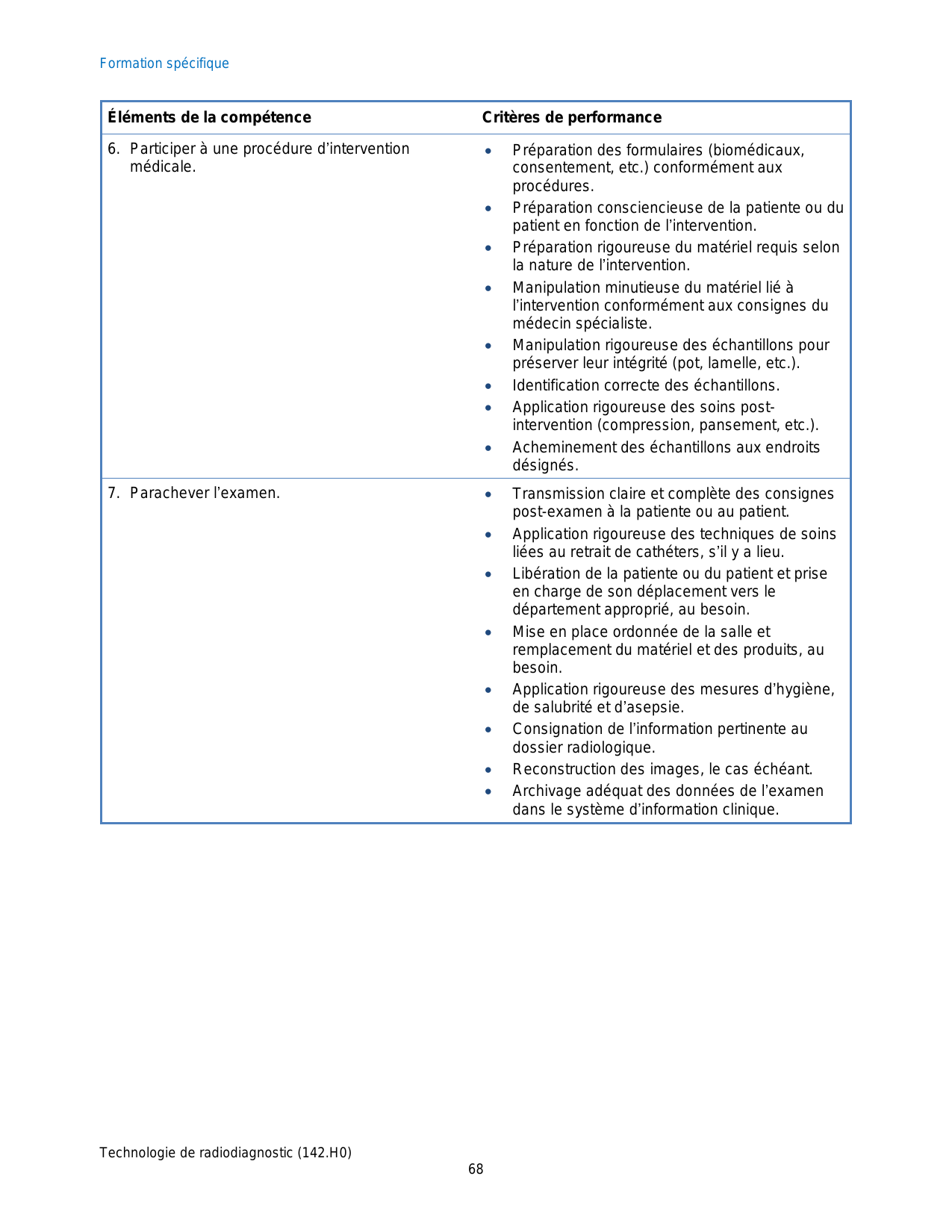 Formation spécifique

| Éléments de la compétence | Critères de performance |
|---|---|
| 6. Participer à une procédure d'intervention médicale. | • Préparation des formulaires (biomédicaux, consentement, etc.) conformément aux procédures. • Préparation consciencieuse de la patiente ou du patient en fonction de l'intervention. • Préparation rigoureuse du matériel requis selon la nature de l'intervention. • Manipulation minutieuse du matériel lié à l'intervention conformément aux consignes du médecin spécialiste. • Manipulation rigoureuse des échantillons pour préserver leur intégrité (pot, lamelle, etc.). • Identification correcte des échantillons. • Application rigoureuse des soins post-intervention (compression, pansement, etc.). • Acheminement des échantillons aux endroits désignés. |
| 7. Parachever l'examen. | • Transmission claire et complète des consignes post-examen à la patiente ou au patient. • Application rigoureuse des techniques de soins liées au retrait de cathéters, s'il y a lieu. • Libération de la patiente ou du patient et prise en charge de son déplacement vers le département approprié, au besoin. • Mise en place ordonnée de la salle et remplacement du matériel et des produits, au besoin. • Application rigoureuse des mesures d'hygiène, de salubrité et d'asepsie. • Consignation de l'information pertinente au dossier radiologique. • Reconstruction des images, le cas échéant. • Archivage adéquat des données de l'examen dans le système d'information clinique. |

Technologie de radiodiagnostic (142.H0)
68